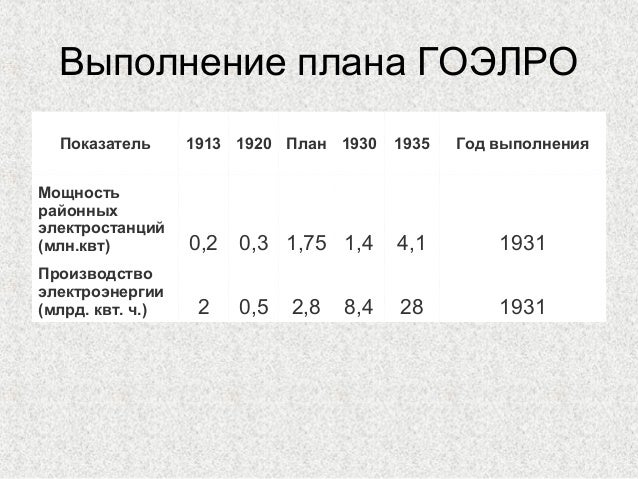 Выполнение плана ГОЭЛРО

| Показатель | 1913 | 1920 | План | 1930 | 1935 | Год выполнения |
|---|---|---|---|---|---|---|
| Мощность районных электростанций (млн.квт) | 0,2 | 0,3 | 1,75 | 1,4 | 4,1 | 1931 |
| Производство электроэнергии (млрд. квт. ч.) | 2 | 0,5 | 2,8 | 8,4 | 28 | 1931 |